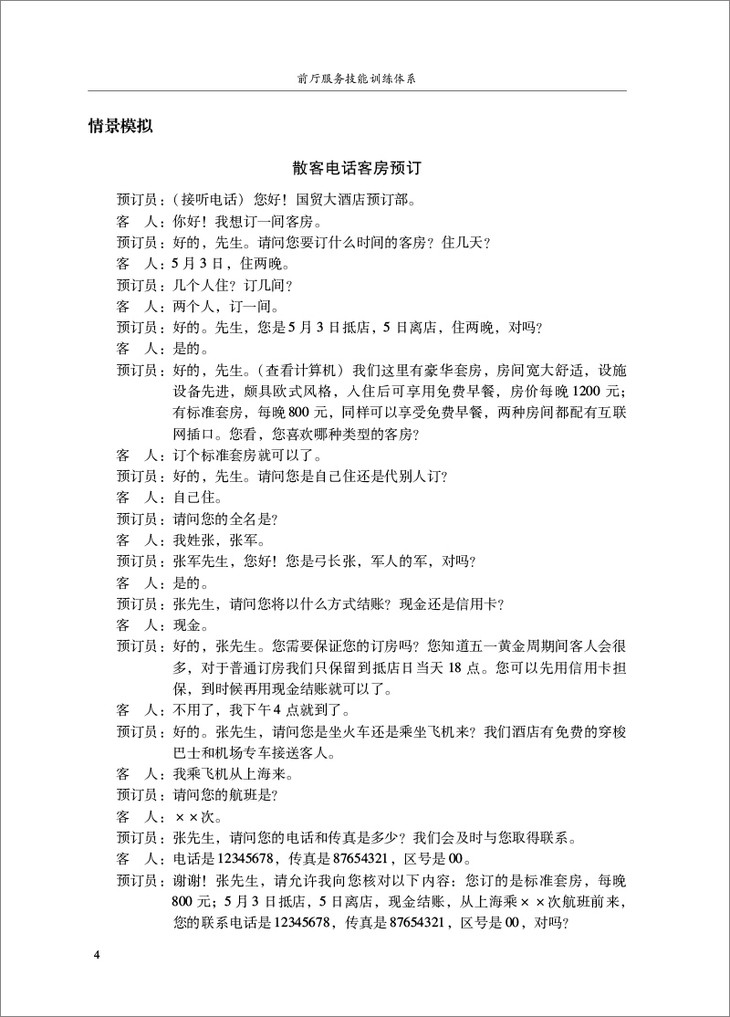 前厅服务技能训练体系

情景模拟

散客电话客房预订

预订员：（接听电话）您好！国贸大酒店预订部。
客　人：你好！我想订一间客房。
预订员：好的，先生。请问您要订什么时间的客房？住几天？
客　人：5月3日，住两晚。
预订员：几个人住？订几间？
客　人：两个人，订一间。
预订员：好的。先生，您是5月3日抵店，5日离店，住两晚，对吗？
客　人：是的。
预订员：好的，先生。（查看计算机）我们这里有豪华套房，房间宽大舒适，设施设备先进，颇具欧式风格，入住后可享用免费早餐，房价每晚1200元；有标准套房，每晚800元，同样可以享受免费早餐，两种房间都配有互联网插口。您看，您喜欢哪种类型的客房？
客　人：订个标准套房就可以了。
预订员：好的，先生。请问您是自己住还是代别人订？
客　人：自己住。
预订员：请问您的全名是？
客　人：我姓张，张军。
预订员：张军先生，您好！您是弓长张，军人的军，对吗？
客　人：是的。
预订员：张先生，请问您将以什么方式结账？现金还是信用卡？
客　人：现金。
预订员：好的，张先生。您需要保证您的订房吗？您知道五一黄金周期间客人会很多，对于普通订房我们只保留到抵店日当天18点。您可以先用信用卡担保，到时候再用现金结账就可以了。
客　人：不用了，我下午4点就到了。
预订员：好的。张先生，请问您是坐火车还是乘坐飞机来？我们酒店有免费的穿梭巴士和机场专车接送客人。
客　人：我乘飞机从上海来。
预订员：请问您的航班是？
客　人：××次。
预订员：张先生，请问您的电话和传真是多少？我们会及时与您取得联系。
客　人：电话是12345678，传真是87654321，区号是00。
预订员：谢谢！张先生，请允许我向您核对以下内容：您订的是标准套房，每晚800元；5月3日抵店，5日离店，现金结账，从上海乘××次航班前来，您的联系电话是12345678，传真是87654321，区号是00，对吗？

4